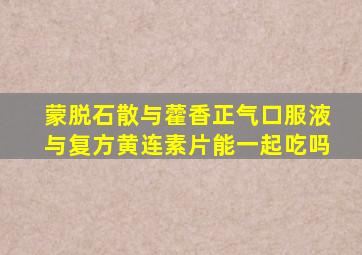 蒙脱石散与藿香正气口服液与复方黄连素片能一起吃吗